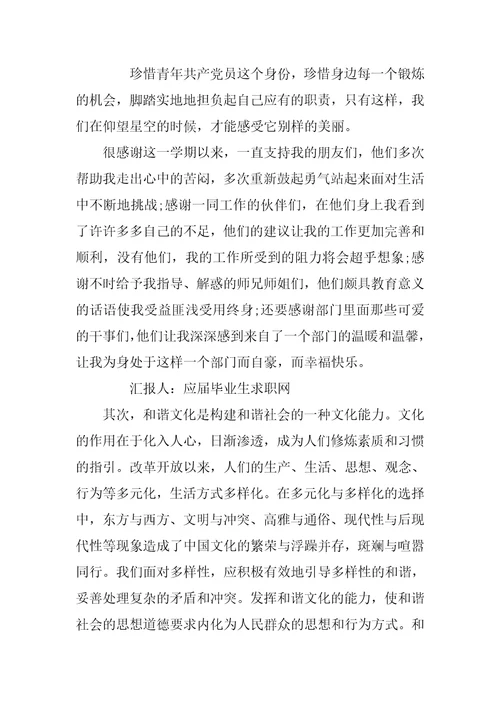 珍惜青年共产党员这个身份，珍惜身边每一个锻炼的机会，脚踏实地地担负起自己应有的职责，只有这样，我们在仰望星空的时候，才能感受它别样的美丽。

很感谢这一学期以来，一直支持我的朋友们，他们多次帮助我走出心中的苦闷，多次重新鼓起勇气站起来面对生活中不断地挑战;感谢一同工作的伙伴们，在他们身上我看到了许许多多自己的不足，他们的建议让我的工作更加完善和顺利，没有他们，我的工作所受到的阻力将会超乎想象;感谢不时给予我指导、解惑的师兄师姐们，他们颇具教育意义的话语使我受益匪浅受用终身;还要感谢部门里面那些可爱的干事们，他们让我深深感到来自了一个部门的温暖和温馨，让我为身处于这样一个部门而自豪，而幸福快乐。

汇报人：应届毕业生求职网

其次，和谐文化是构建和谐社会的一种文化能力。文化的作用在于化入人心，日渐渗透，成为人们修炼素质和习惯的指引。改革开放以来，人们的生产、生活、思想、观念、行为等多元化，生活方式多样化。在多元化与多样化的选择中，东方与西方、文明与冲突、高雅与通俗、现代性与后现代性等现象造成了中国文化的繁荣与浮躁并存，斑斓与喧嚣同行。我们面对多样性，应积极有效地引导多样性的和谐，妥善处理复杂的矛盾和冲突。发挥和谐文化的能力，使和谐社会的思想道德要求内化为人民群众的思想和行为方式。和